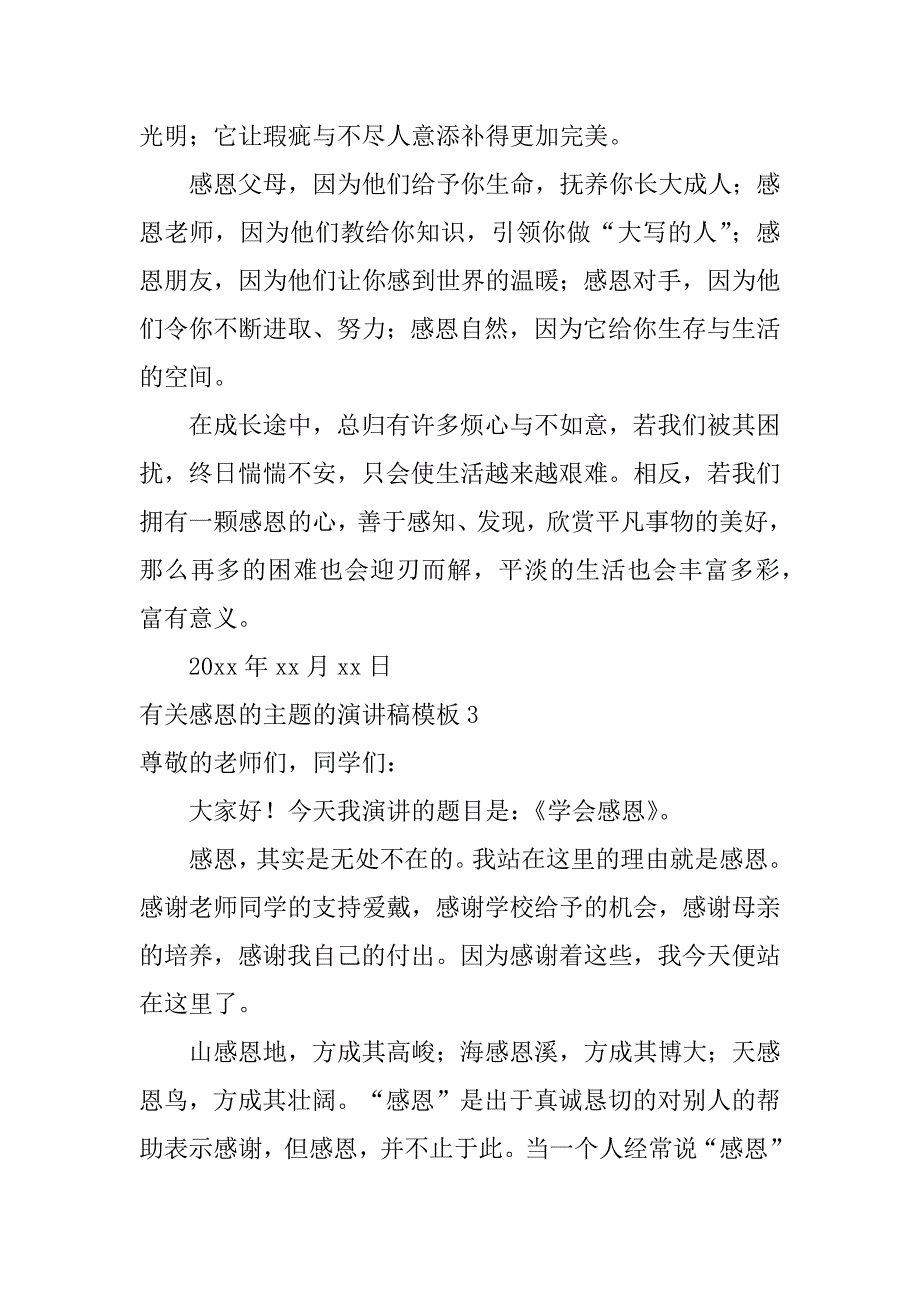 光明；它让瑕疵与不尽人意添补得更加完美。

感恩父母，因为他们给予你生命，抚养你长大成人；感恩老师，因为他们教给你知识，引领你做“大写的人”；感恩朋友，因为他们让你感到世界的温暖；感恩对手，因为他们令你不断进取、努力；感恩自然，因为它给你生存与生活的空间。

在成长途中，总归有许多烦心与不如意，若我们被其困扰，终日惴惴不安，只会使生活越来越艰难。相反，若我们拥有一颗感恩的心，善于感知、发现，欣赏平凡事物的美好，那么再多的困难也会迎刃而解，平淡的生活也会丰富多彩，富有意义。

20xx 年 xx 月 xx 日

有关感恩的主题的演讲稿模板 3

尊敬的老师们，同学们：

大家好！今天我演讲的题目是：《学会感恩》。

感恩，其实是无处不在的。我站在这里的理由就是感恩。感谢老师同学的支持爱戴，感谢学校给予的机会，感谢母亲的培养，感谢我自己的付出。因为感谢着这些，我今天便站在这里了。

山感恩地，方成其高峻；海感恩溪，方成其博大；天感恩鸟，方成其壮阔。“感恩”是出于真诚恳切的对别人的帮助表示感谢，但感恩，并不止于此。当一个人经常说“感恩”